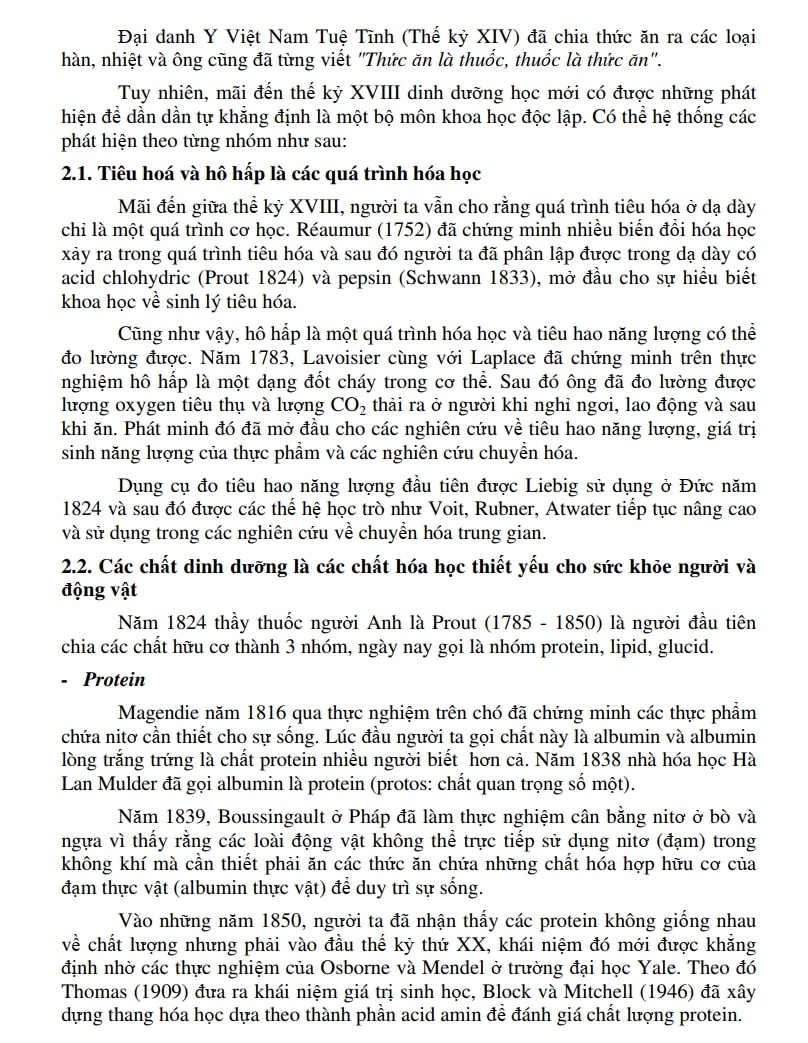 Đại danh Y Việt Nam Tuệ Tĩnh (Thế kỷ XIV) đã chia thức ăn ra các loại hàn, nhiệt và ông cũng đã từng viết "Thức ăn là thuốc, thuốc là thức ăn".

Tuy nhiên, mãi đến thế kỷ XVIII dinh dưỡng học mới có được những phát hiện để dần dần tự khẳng định là một bộ môn khoa học độc lập. Có thể hệ thống các phát hiện theo từng nhóm như sau:

2.1. Tiêu hoá và hô hấp là các quá trình hóa học

Mãi đến giữa thế kỷ XVIII, người ta vẫn cho rằng quá trình tiêu hóa ở dạ dày chỉ là một quá trình cơ học. Réaumur (1752) đã chứng minh nhiều biến đổi hóa học xảy ra trong quá trình tiêu hóa và sau đó người ta đã phân lập được trong dạ dày có acid chlohydric (Prout 1824) và pepsin (Schwann 1833), mở đầu cho sự hiểu biết khoa học về sinh lý tiêu hóa.

Cũng như vậy, hô hấp là một quá trình hóa học và tiêu hao năng lượng có thể đo lường được. Năm 1783, Lavoisier cùng với Laplace đã chứng minh trên thực nghiệm hô hấp là một dạng đốt cháy trong cơ thể. Sau đó ông đã đo lường được lượng oxygen tiêu thụ và lượng $CO_2$ thải ra ở người khi nghỉ ngơi, lao động và sau khi ăn. Phát minh đó đã mở đầu cho các nghiên cứu về tiêu hao năng lượng, giá trị sinh năng lượng của thực phẩm và các nghiên cứu chuyển hóa.

Dụng cụ đo tiêu hao năng lượng đầu tiên được Liebig sử dụng ở Đức năm 1824 và sau đó được các thế hệ học trò như Voit, Rubner, Atwater tiếp tục nâng cao và sử dụng trong các nghiên cứu về chuyển hóa trung gian.

2.2. Các chất dinh dưỡng là các chất hóa học thiết yếu cho sức khỏe người và động vật

Năm 1824 thầy thuốc người Anh là Prout (1785 - 1850) là người đầu tiên chia các chất hữu cơ thành 3 nhóm, ngày nay gọi là nhóm protein, lipid, glucid.

- Protein

Magendie năm 1816 qua thực nghiệm trên chó đã chứng minh các thực phẩm chứa nitơ cần thiết cho sự sống. Lúc đầu người ta gọi chất này là albumin và albumin lòng trắng trứng là chất protein nhiều người biết hơn cả. Năm 1838 nhà hóa học Hà Lan Mulder đã gọi albumin là protein (protos: chất quan trọng số một).

Năm 1839, Boussingault ở Pháp đã làm thực nghiệm cân bằng nitơ ở bò và ngựa vì thấy rằng các loài động vật không thể trực tiếp sử dụng nitơ (đạm) trong không khí mà cần thiết phải ăn các thức ăn chứa những chất hóa hợp hữu cơ của đạm thực vật (albumin thực vật) để duy trì sự sống.

Vào những năm 1850, người ta đã nhận thấy các protein không giống nhau về chất lượng nhưng phải vào đầu thế kỷ thứ XX, khái niệm đó mới được khẳng định nhờ các thực nghiệm của Osborne và Mendel ở trường đại học Yale. Theo đó Thomas (1909) đưa ra khái niệm giá trị sinh học, Block và Mitchell (1946) đã xây dựng thang hóa học dựa theo thành phần acid amin để đánh giá chất lượng protein.